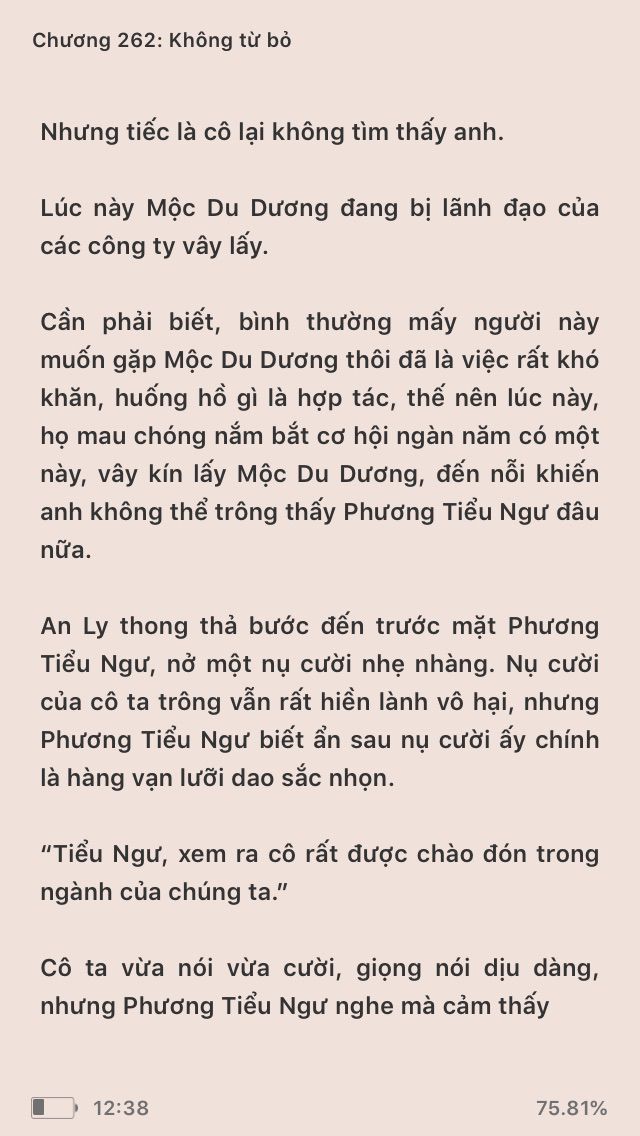 Chương 262: Không từ bỏ

Nhưng tiếc là cô lại không tìm thấy anh.

Lúc này Mộc Du Dương đang bị lãnh đạo của các công ty vây lấy.

Cần phải biết, bình thường mấy người này muốn gặp Mộc Du Dương thôi đã là việc rất khó khăn, huống hồ gì là hợp tác, thế nên lúc này, họ mau chóng nắm bắt cơ hội ngàn năm có một này, vây kín lấy Mộc Du Dương, đến nỗi khiến anh không thể trông thấy Phương Tiểu Ngư đâu nữa.

An Ly thong thả bước đến trước mặt Phương Tiểu Ngư, nở một nụ cười nhẹ nhàng. Nụ cười của cô ta trông vẫn rất hiền lành vô hại, nhưng Phương Tiểu Ngư biết ẩn sau nụ cười ấy chính là hàng vạn lưỡi dao sắc nhọn.

“Tiểu Ngư, xem ra cô rất được chào đón trong ngành của chúng ta.”

Cô ta vừa nói vừa cười, giọng nói dịu dàng, nhưng Phương Tiểu Ngư nghe mà cảm thấy

12:38

75.81%